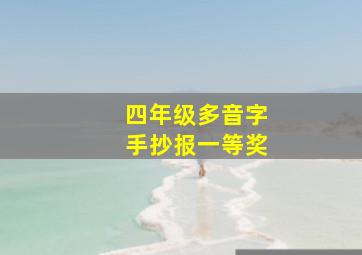 四年级多音字
手抄报一等奖